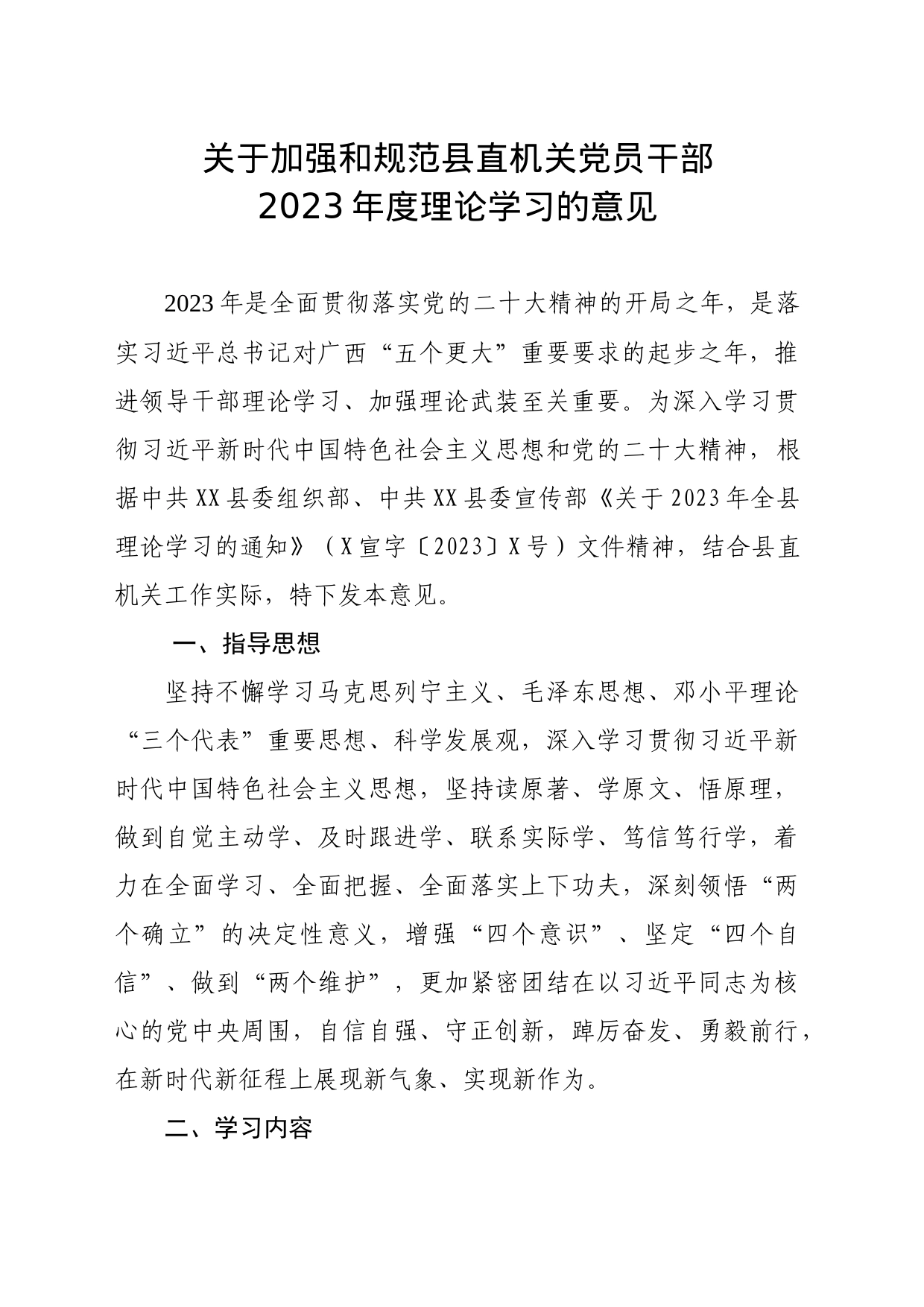 关于加强和规范县直机关党员干部
2023年度理论学习的意见

2023年是全面贯彻落实党的二十大精神的开局之年，是落实习近平总书记对广西“五个更大”重要要求的起步之年，推进领导干部理论学习、加强理论武装至关重要。为深入学习贯彻习近平新时代中国特色社会主义思想和党的二十大精神，根据中共XX县委组织部、中共XX县委宣传部《关于2023年全县理论学习的通知》（X宣字〔2023〕X号）文件精神，结合县直机关工作实际，特下发本意见。

一、指导思想

坚持不懈学习马克思列宁主义、毛泽东思想、邓小平理论“三个代表”重要思想、科学发展观，深入学习贯彻习近平新时代中国特色社会主义思想，坚持读原著、学原文、悟原理，做到自觉主动学、及时跟进学、联系实际学、笃信笃行学，着力在全面学习、全面把握、全面落实上下功夫，深刻领悟“两个确立”的决定性意义，增强“四个意识”、坚定“四个自信”、做到“两个维护”，更加紧密团结在以习近平同志为核心的党中央周围，自信自强、守正创新，踔厉奋发、勇毅前行，在新时代新征程上展现新气象、实现新作为。

二、学习内容